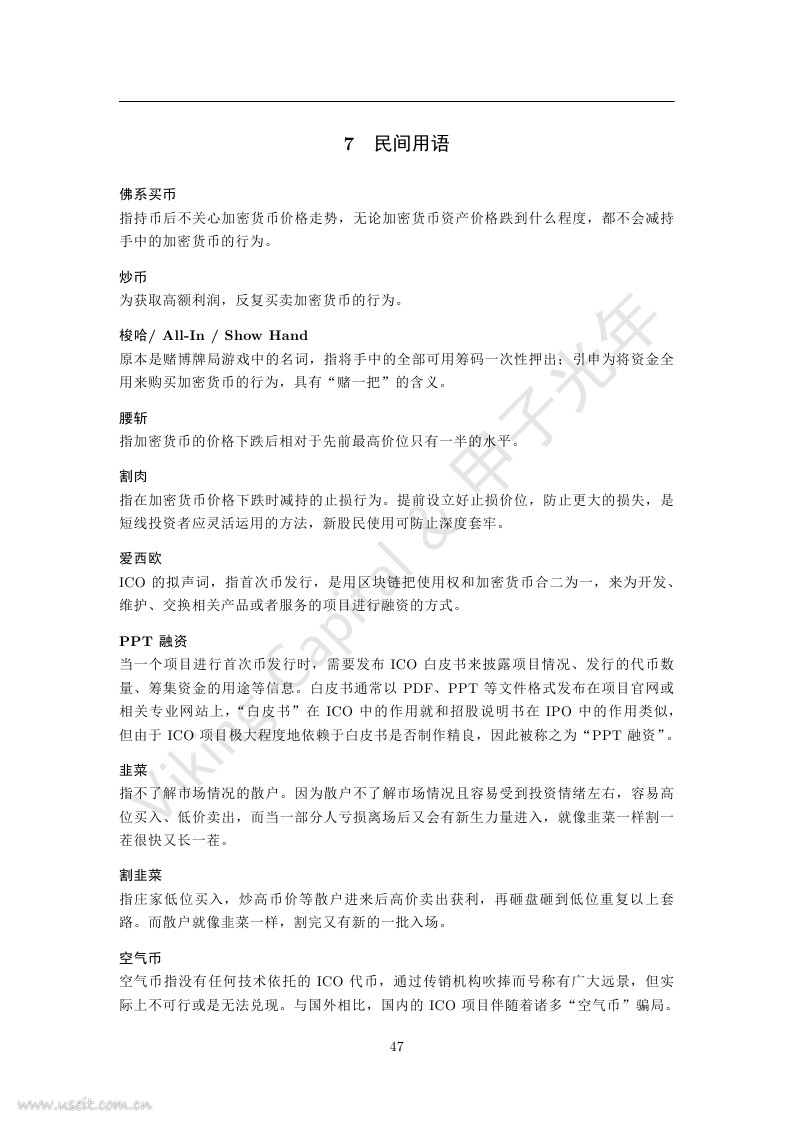 7 民间用语

佛系买币
指持币后不关心加密货币价格走势，无论加密货币资产价格跌到什么程度，都不会减持手中的加密货币的行为。

炒币
为获取高额利润，反复买卖加密货币的行为。

梭哈/ All-In / Show Hand
原本是赌博牌局游戏中的名词，指将手中的全部可用筹码一次性押出；引申为将资金全用来购买加密货币的行为，具有“赌一把”的含义。

腰斩
指加密货币的价格下跌后相对于先前最高价位只有一半的水平。

割肉
指在加密货币价格下跌时减持的止损行为。提前设立好止损价位，防止更大的损失，是短线投资者应灵活运用的方法，新股民使用可防止深度套牢。

爱西欧
ICO 的拟声词，指首次币发行，是用区块链把使用权和加密货币合二为一，来为开发、维护、交换相关产品或者服务的项目进行融资的方式。

PPT 融资
当一个项目进行首次币发行时，需要发布 ICO 白皮书来披露项目情况、发行的代币数量、筹集资金的用途等信息。白皮书通常以 PDF、PPT 等文件格式发布在项目官网或相关专业网站上，“白皮书”在 ICO 中的作用就和招股说明书在 IPO 中的作用类似，但由于 ICO 项目极大程度地依赖于白皮书是否制作精良，因此被称之为“PPT 融资”。

韭菜
指不了解市场情况的散户。因为散户不了解市场情况且容易受到投资情绪左右，容易高位买入、低价卖出，而当一部分人亏损离场后又会有新生力量进入，就像韭菜一样割一茬很快又长一茬。

割韭菜
指庄家低位买入，炒高币价等散户进来后高价卖出获利，再砸盘砸到低位重复以上套路。而散户就像韭菜一样，割完又有新的一批入场。

空气币
空气币指没有任何技术依托的 ICO 代币，通过传销机构吹捧而号称有广大远景，但实际上不可行或是无法兑现。与国外相比，国内的 ICO 项目伴随着诸多“空气币”骗局。

47

Viking Capital & 甲子光年

www.useit.com.cn